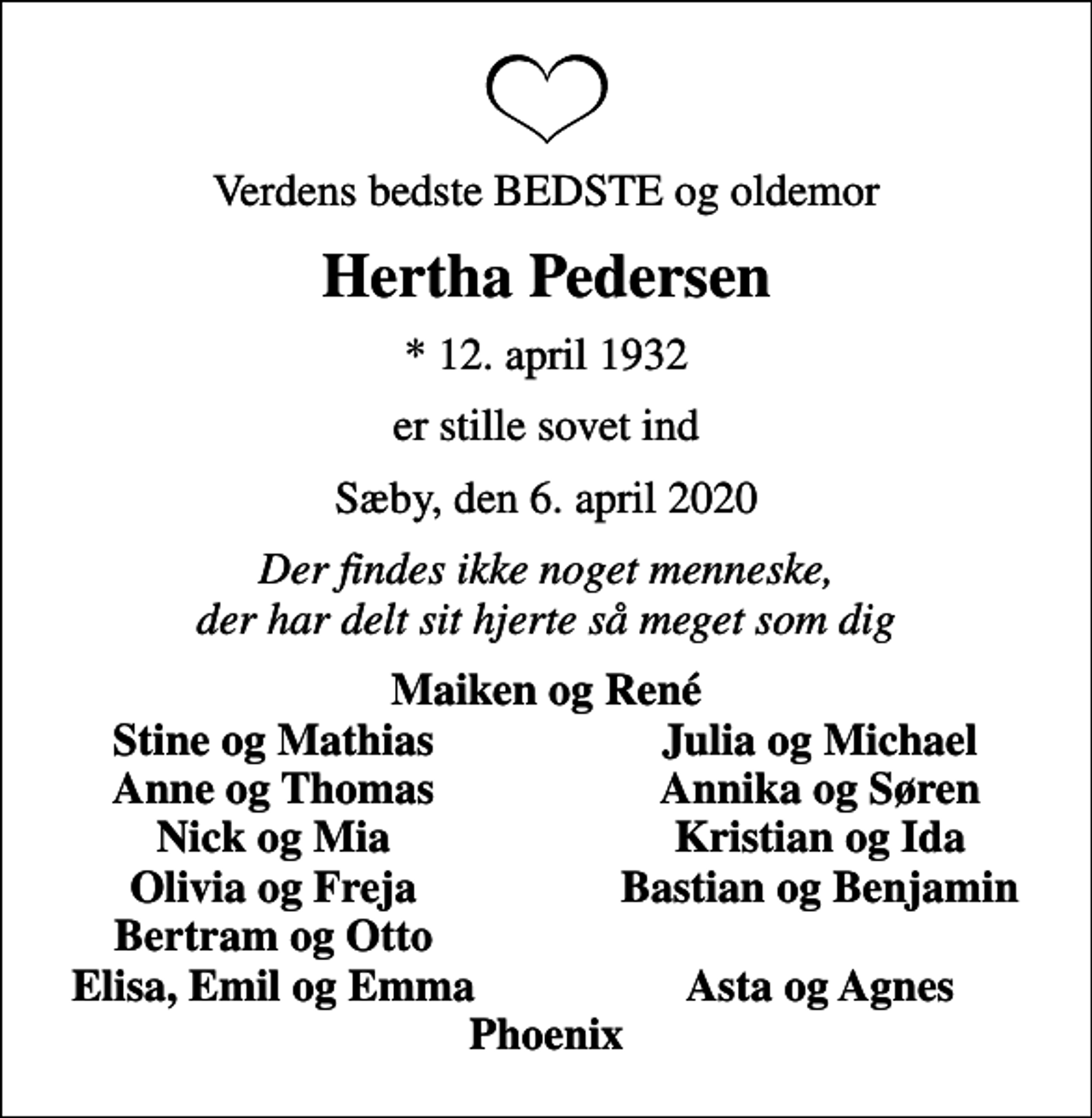 Verdens bedste BEDSTE og oldemor

Hertha Pedersen

* 12. april 1932

er stille sovet ind

Sæby, den 6. april 2020

Der findes ikke noget menneske,
der har delt sit hjerte så meget som dig

Maiken og René

Stine og Mathias
Anne og Thomas
Nick og Mia
Olivia og Freja
Bertram og Otto
Elisa, Emil og Emma

Julia og Michael
Annika og Søren
Kristian og Ida
Bastian og Benjamin
Asta og Agnes

Phoenix